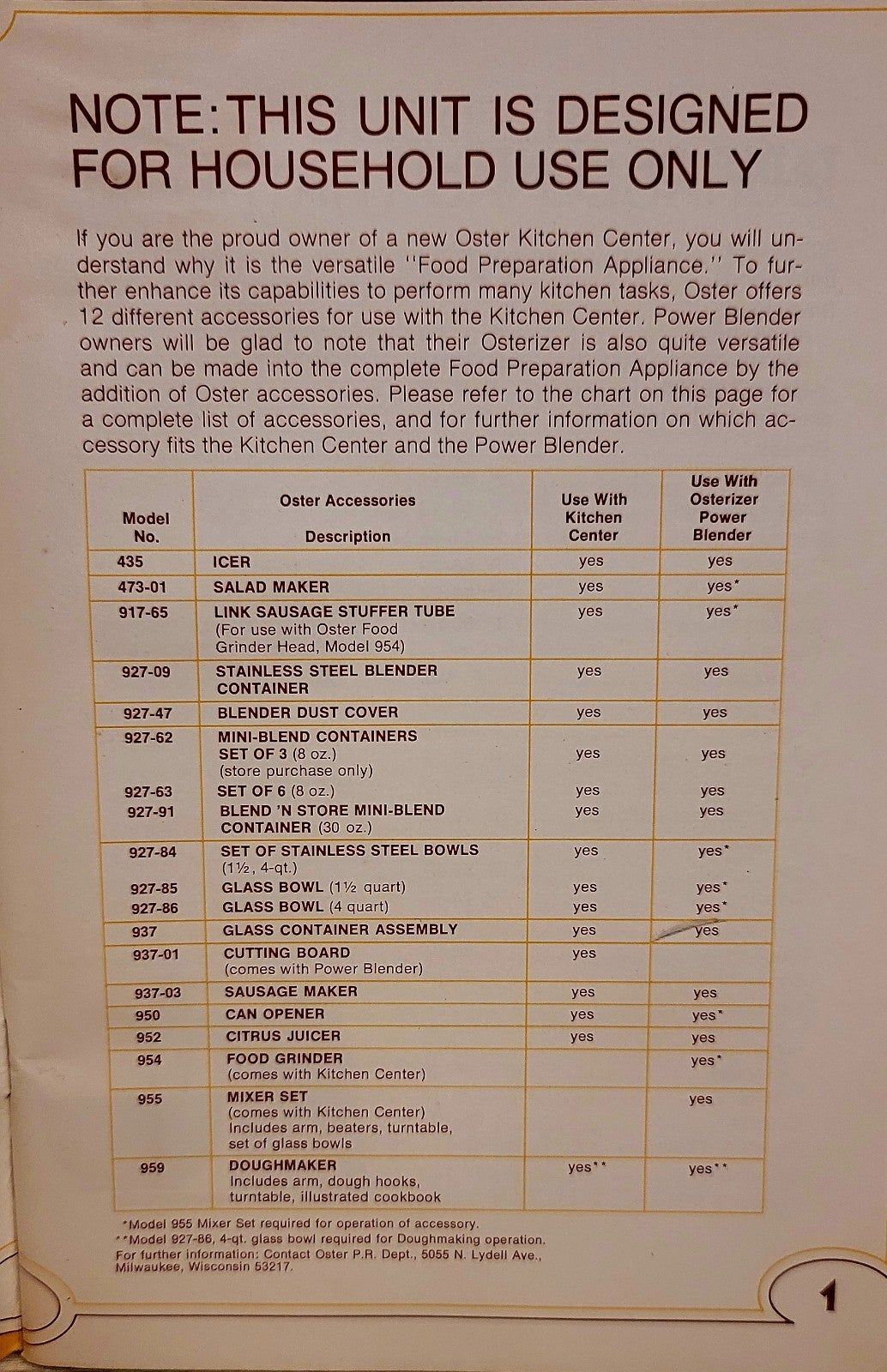 NOTE: THIS UNIT IS DESIGNED FOR HOUSEHOLD USE ONLY

If you are the proud owner of a new Oster Kitchen Center, you will understand why it is the versatile "Food Preparation Appliance." To further enhance its capabilities to perform many kitchen tasks, Oster offers 12 different accessories for use with the Kitchen Center. Power Blender owners will be glad to note that their Osterizer is also quite versatile and can be made into the complete Food Preparation Appliance by the addition of Oster accessories. Please refer to the chart on this page for a complete list of accessories, and for further information on which accessory fits the Kitchen Center and the Power Blender.

| Model No. | Oster Accessories Description | Use With Kitchen Center | Use With Osterizer Power Blender |
|---|---|---|---|
| 435 | ICER | yes | yes |
| 473-01 | SALAD MAKER | yes | yes* |
| 917-65 | LINK SAUSAGE STUFFER TUBE (For use with Oster Food Grinder Head, Model 954) | yes | yes* |
| 927-09 | STAINLESS STEEL BLENDER CONTAINER | yes | yes |
| 927-47 | BLENDER DUST COVER | yes | yes |
| 927-62 | MINI-BLEND CONTAINERS SET OF 3 (8 oz.) (store purchase only) | yes | yes |
| 927-63 | SET OF 6 (8 oz.) | yes | yes |
| 927-91 | BLEND 'N STORE MINI-BLEND CONTAINER (30 oz.) | yes | yes |
| 927-84 | SET OF STAINLESS STEEL BOWLS (1½, 4-qt.) | yes | yes* |
| 927-85 | GLASS BOWL (1½ quart) | yes | yes* |
| 927-86 | GLASS BOWL (4 quart) | yes | yes* |
| 937 | GLASS CONTAINER ASSEMBLY | yes | yes |
| 937-01 | CUTTING BOARD (comes with Power Blender) | yes | |
| 937-03 | SAUSAGE MAKER | yes | yes |
| 950 | CAN OPENER | yes | yes* |
| 952 | CITRUS JUICER | yes | yes |
| 954 | FOOD GRINDER (comes with Kitchen Center) | | yes* |
| 955 | MIXER SET (comes with Kitchen Center) Includes arm, beaters, turntable, set of glass bowls | | yes |
| 959 | DOUGHMAKER Includes arm, dough hooks, turntable, illustrated cookbook | yes** | yes** |

*Model 955 Mixer Set required for operation of accessory.
**Model 927-86, 4-qt. glass bowl required for Doughmaking operation.
For further information: Contact Oster P.R. Dept., 5055 N. Lydell Ave., Milwaukee, Wisconsin 53217.

1